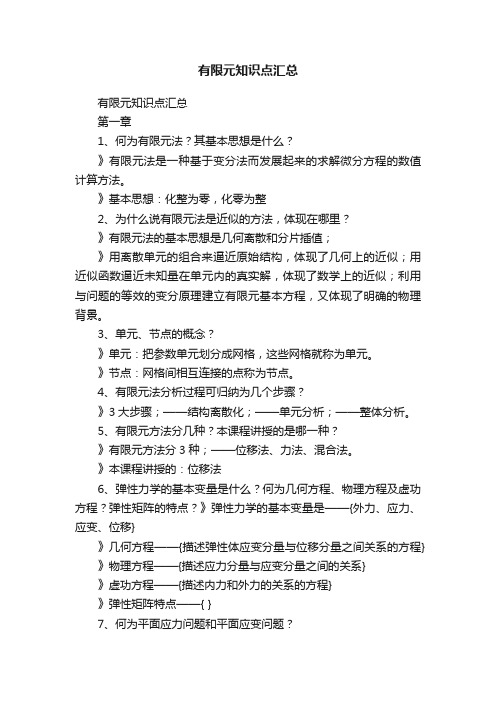 有限元知识点汇总

有限元知识点汇总

第一章

1、何为有限元法？其基本思想是什么？

》有限元法是一种基于变分法而发展起来的求解微分方程的数值计算方法。

》基本思想：化整为零，化零为整

2、为什么说有限元法是近似的方法，体现在哪里？

》有限元法的基本思想是几何离散和分片插值；

》用离散单元的组合来逼近原始结构，体现了几何上的近似；用近似函数逼近未知量在单元内的真实解，体现了数学上的近似；利用与问题的等效的变分原理建立有限元基本方程，又体现了明确的物理背景。

3、单元、节点的概念？

》单元：把参数单元划分成网格，这些网格就称为单元。

》节点：网格间相互连接的点称为节点。

4、有限元法分析过程可归纳为几个步骤？

》3 大步骤；——结构离散化；——单元分析；——整体分析。

5、有限元方法分几种？本课程讲授的是哪一种？

》有限元方法分 3 种；——位移法、力法、混合法。

》本课程讲授的：位移法

6、弹性力学的基本变量是什么？何为几何方程、物理方程及虚功方程？弹性矩阵的特点？》弹性力学的基本变量是——{外力、应力、应变、位移}

》几何方程——{描述弹性体应变分量与位移分量之间关系的方程}

》物理方程——{描述应力分量与应变分量之间的关系}

》虚功方程——{描述内力和外力的关系的方程}

》弹性矩阵特点——{ }

7、何为平面应力问题和平面应变问题？